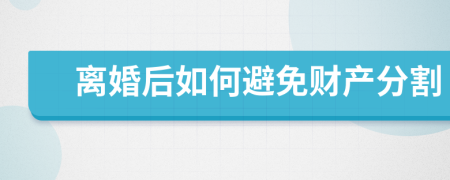 离婚后如何避免财产分割